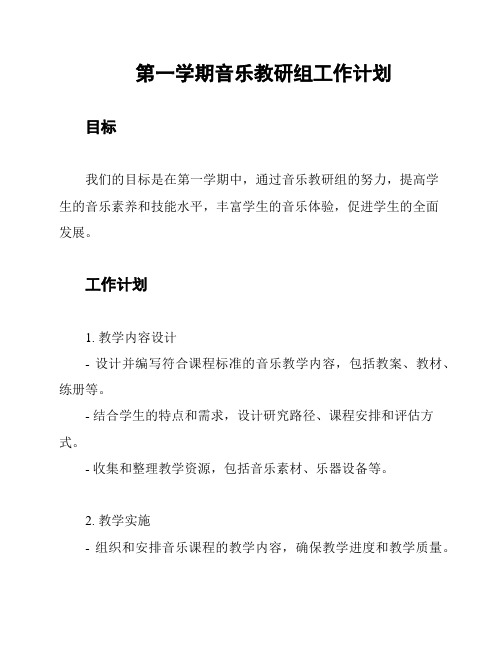 第一学期音乐教研组工作计划

目标

我们的目标是在第一学期中，通过音乐教研组的努力，提高学生的音乐素养和技能水平，丰富学生的音乐体验，促进学生的全面发展。

工作计划

1. 教学内容设计

- 设计并编写符合课程标准的音乐教学内容，包括教案、教材、练册等。

- 结合学生的特点和需求，设计研究路径、课程安排和评估方式。

- 收集和整理教学资源，包括音乐素材、乐器设备等。

2. 教学实施

- 组织和安排音乐课程的教学内容，确保教学进度和教学质量。